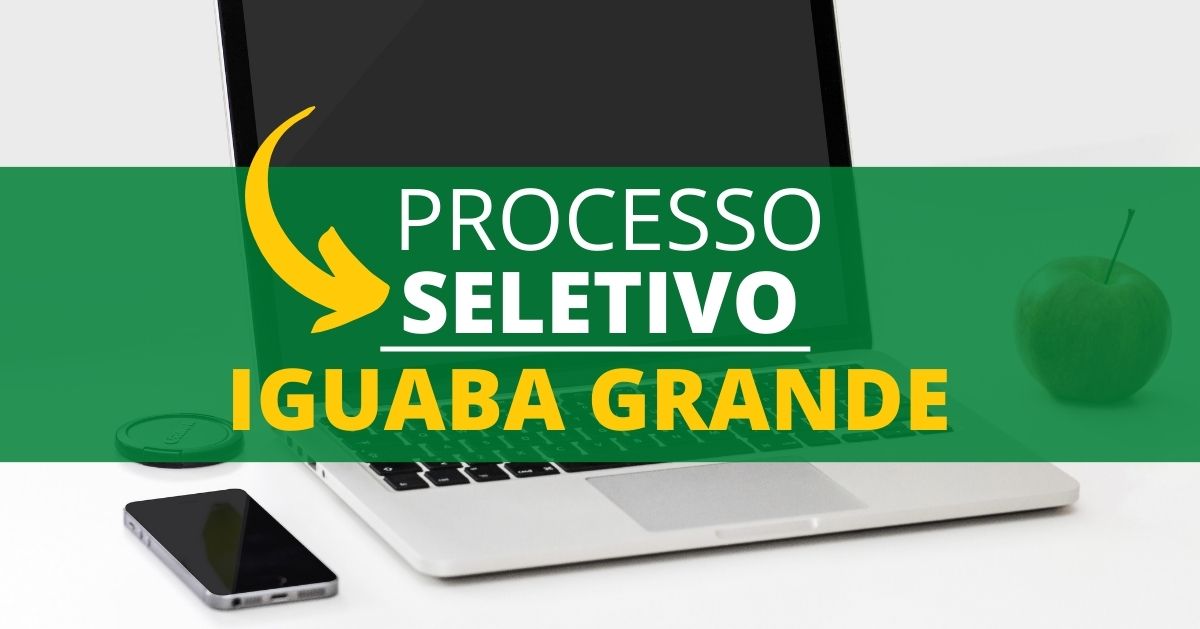 PROCESSO
SELETIVO
IGUABA GRANDE